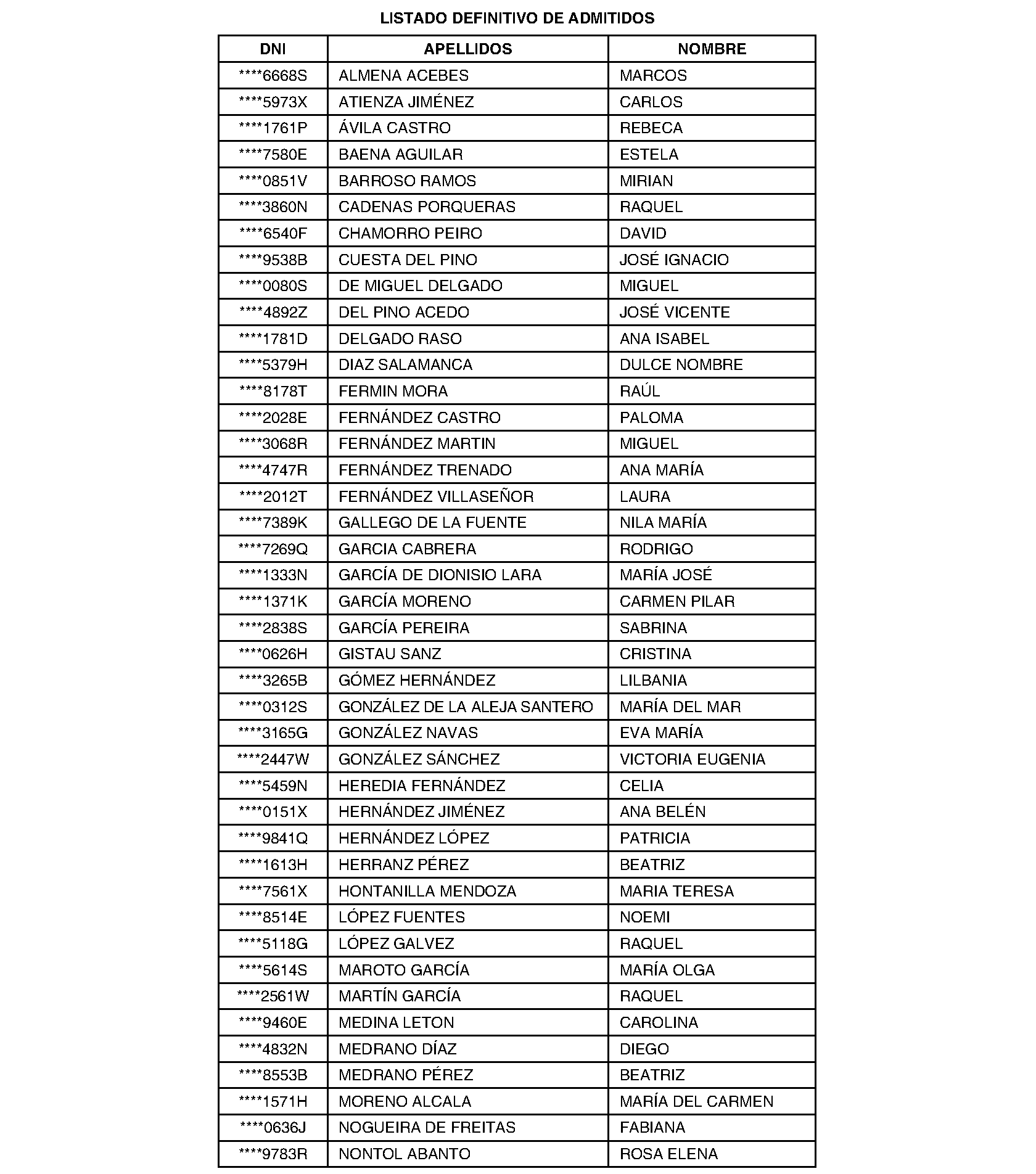 LISTADO DEFINITIVO DE ADMITIDOS

| DNI | APELLIDOS | NOMBRE |
|---|---|---|
| ****6668S | ALMENA ACEBES | MARCOS |
| ****5973X | ATIENZA JIMÉNEZ | CARLOS |
| ****1761P | ÁVILA CASTRO | REBECA |
| ****7580E | BAENA AGUILAR | ESTELA |
| ****0851V | BARROSO RAMOS | MIRIAN |
| ****3860N | CADENAS PORQUERAS | RAQUEL |
| ****6540F | CHAMORRO PEIRO | DAVID |
| ****9538B | CUESTA DEL PINO | JOSÉ IGNACIO |
| ****0080S | DE MIGUEL DELGADO | MIGUEL |
| ****4892Z | DEL PINO ACEDO | JOSÉ VICENTE |
| ****1781D | DELGADO RASO | ANA ISABEL |
| ****5379H | DIAZ SALAMANCA | DULCE NOMBRE |
| ****8178T | FERMIN MORA | RAÚL |
| ****2028E | FERNÁNDEZ CASTRO | PALOMA |
| ****3068R | FERNÁNDEZ MARTIN | MIGUEL |
| ****4747R | FERNÁNDEZ TRENADO | ANA MARÍA |
| ****2012T | FERNÁNDEZ VILLASEÑOR | LAURA |
| ****7389K | GALLEGO DE LA FUENTE | NILA MARÍA |
| ****7269Q | GARCIA CABRERA | RODRIGO |
| ****1333N | GARCÍA DE DIONISIO LARA | MARÍA JOSÉ |
| ****1371K | GARCÍA MORENO | CARMEN PILAR |
| ****2838S | GARCÍA PEREIRA | SABRINA |
| ****0626H | GISTAU SANZ | CRISTINA |
| ****3265B | GÓMEZ HERNÁNDEZ | LILBANIA |
| ****0312S | GONZÁLEZ DE LA ALEJA SANTERO | MARÍA DEL MAR |
| ****3165G | GONZÁLEZ NAVAS | EVA MARÍA |
| ****2447W | GONZÁLEZ SÁNCHEZ | VICTORIA EUGENIA |
| ****5459N | HEREDIA FERNÁNDEZ | CELIA |
| ****0151X | HERNÁNDEZ JIMÉNEZ | ANA BELÉN |
| ****9841Q | HERNÁNDEZ LÓPEZ | PATRICIA |
| ****1613H | HERRANZ PÉREZ | BEATRIZ |
| ****7561X | HONTANILLA MENDOZA | MARIA TERESA |
| ****8514E | LÓPEZ FUENTES | NOEMI |
| ****5118G | LÓPEZ GALVEZ | RAQUEL |
| ****5614S | MAROTO GARCÍA | MARÍA OLGA |
| ****2561W | MARTÍN GARCÍA | RAQUEL |
| ****9460E | MEDINA LETON | CAROLINA |
| ****4832N | MEDRANO DÍAZ | DIEGO |
| ****8553B | MEDRANO PÉREZ | BEATRIZ |
| ****1571H | MORENO ALCALA | MARÍA DEL CARMEN |
| ****0636J | NOGUEIRA DE FREITAS | FABIANA |
| ****9783R | NONTOL ABANTO | ROSA ELENA |